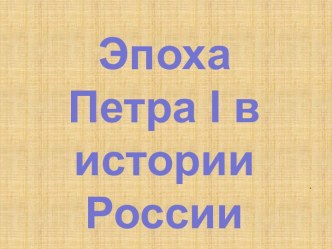 Эпоха Петра I в истории России